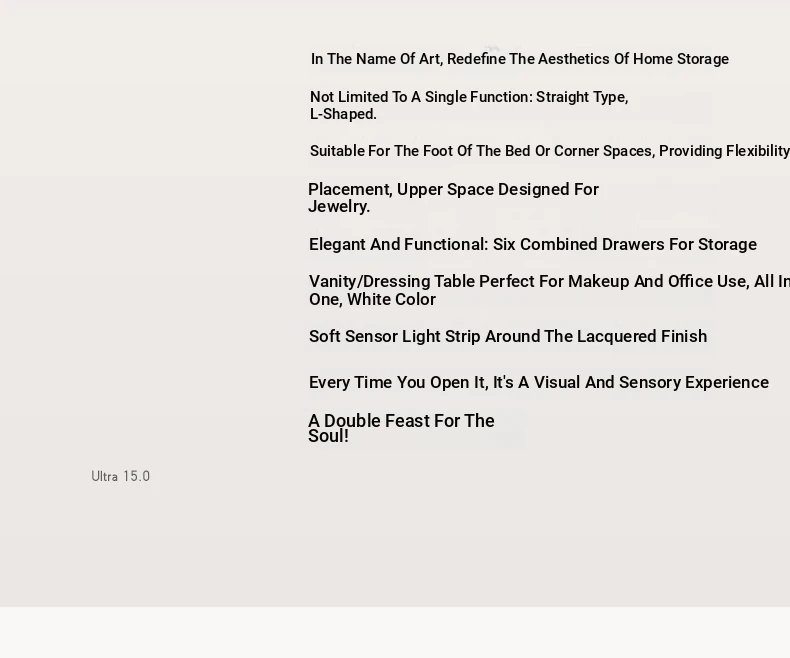 In The Name Of Art, Redefine The Aesthetics Of Home Storage

Not Limited To A Single Function: Straight Type, L-Shaped.

Suitable For The Foot Of The Bed Or Corner Spaces, Providing Flexibility

Placement, Upper Space Designed For Jewelry.

Elegant And Functional: Six Combined Drawers For Storage

Vanity/Dressing Table Perfect For Makeup And Office Use, All In One, White Color

Soft Sensor Light Strip Around The Lacquered Finish

Every Time You Open It, It's A Visual And Sensory Experience

A Double Feast For The Soul!

Ultra 15.0